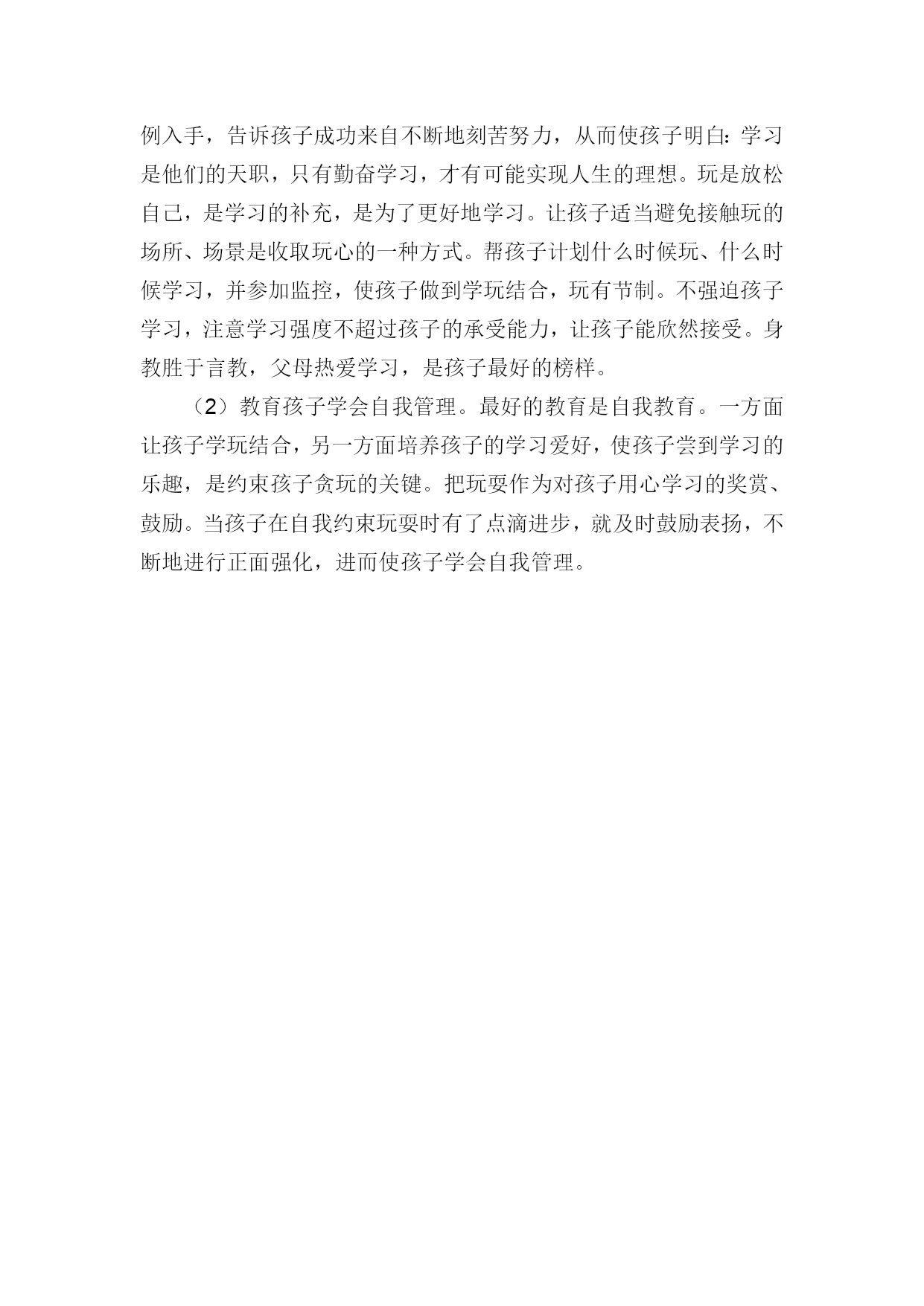 例入手，告诉孩子成功来自不断地刻苦努力，从而使孩子明白：学习是他们的天职，只有勤奋学习，才有可能实现人生的理想。玩是放松自己，是学习的补充，是为了更好地学习。让孩子适当避免接触玩的场所、场景是收取玩心的一种方式。帮孩子计划什么时候玩、什么时候学习，并参加监控，使孩子做到学玩结合，玩有节制。不强迫孩子学习，注意学习强度不超过孩子的承受能力，让孩子能欣然接受。身教胜于言教，父母热爱学习，是孩子最好的榜样。

（2）教育孩子学会自我管理。最好的教育是自我教育。一方面让孩子学玩结合，另一方面培养孩子的学习爱好，使孩子尝到学习的乐趣，是约束孩子贪玩的关键。把玩耍作为对孩子用心学习的奖赏、鼓励。当孩子在自我约束玩耍时有了点滴进步，就及时鼓励表扬，不断地进行正面强化，进而使孩子学会自我管理。